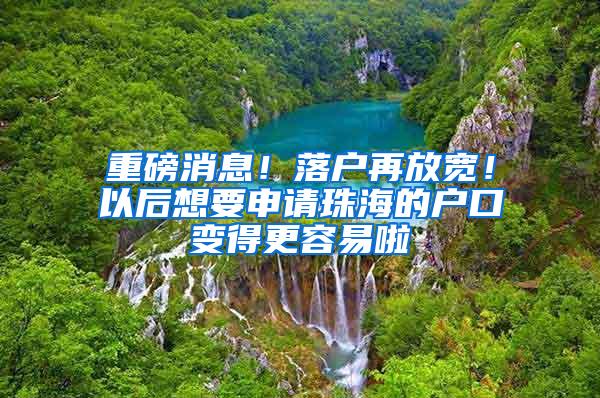 重磅消息！落户再放宽！以后想要申请珠海的户口变得更容易啦